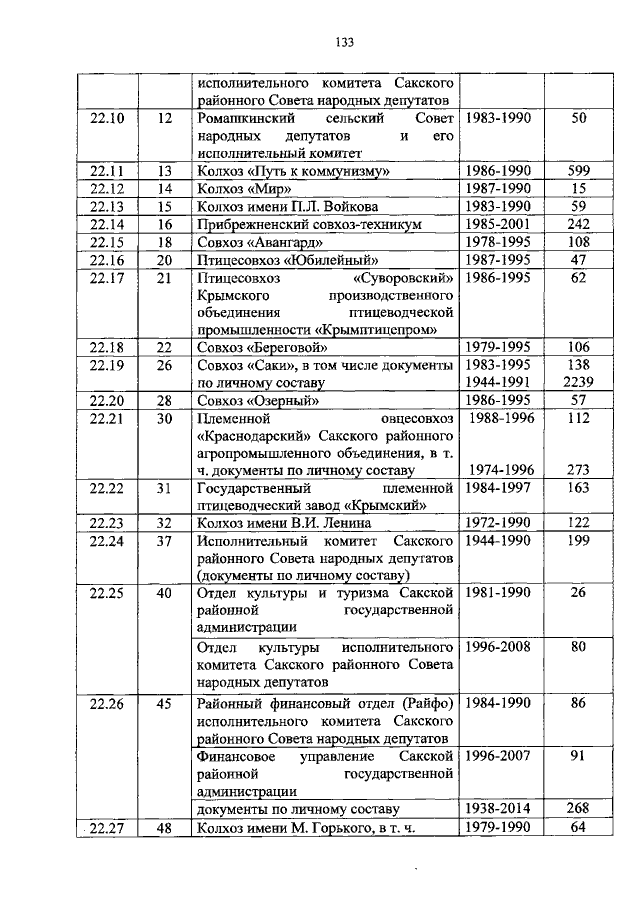 133

| | | исполнительного комитета Сакского районного Совета народных депутатов | | |
|---|---|---|---|---|
| 22.10 | 12 | Ромашкинский сельский Совет народных депутатов и его исполнительный комитет | 1983-1990 | 50 |
| 22.11 | 13 | Колхоз «Путь к коммунизму» | 1986-1990 | 599 |
| 22.12 | 14 | Колхоз «Мир» | 1987-1990 | 15 |
| 22.13 | 15 | Колхоз имени П.Л. Войкова | 1983-1990 | 59 |
| 22.14 | 16 | Прибрежненский совхоз-техникум | 1985-2001 | 242 |
| 22.15 | 18 | Совхоз «Авангард» | 1978-1995 | 108 |
| 22.16 | 20 | Птицесовхоз «Юбилейный» | 1987-1995 | 47 |
| 22.17 | 21 | Птицесовхоз «Суворовский» Крымского производственного объединения птицеводческой промышленности «Крымптицепром» | 1986-1995 | 62 |
| 22.18 | 22 | Совхоз «Береговой» | 1979-1995 | 106 |
| 22.19 | 26 | Совхоз «Саки», в том числе документы по личному составу | 1983-1995 1944-1991 | 138 2239 |
| 22.20 | 28 | Совхоз «Озерный» | 1986-1995 | 57 |
| 22.21 | 30 | Племенной овцесовхоз «Краснодарский» Сакского районного агропромышленного объединения, в т. ч. документы по личному составу | 1988-1996 1974-1996 | 112 273 |
| 22.22 | 31 | Государственный племенной птицеводческий завод «Крымский» | 1984-1997 | 163 |
| 22.23 | 32 | Колхоз имени В.И. Ленина | 1972-1990 | 122 |
| 22.24 | 37 | Исполнительный комитет Сакского районного Совета народных депутатов (документы по личному составу) | 1944-1990 | 199 |
| 22.25 | 40 | Отдел культуры и туризма Сакской районной государственной администрации | 1981-1990 | 26 |
| | | Отдел культуры исполнительного комитета Сакского районного Совета народных депутатов | 1996-2008 | 80 |
| 22.26 | 45 | Районный финансовый отдел (Райфо) исполнительного комитета Сакского районного Совета народных депутатов | 1984-1990 | 86 |
| | | Финансовое управление Сакской районной государственной администрации | 1996-2007 | 91 |
| | | документы по личному составу | 1938-2014 | 268 |
| 22.27 | 48 | Колхоз имени М. Горького, в т. ч. | 1979-1990 | 64 |